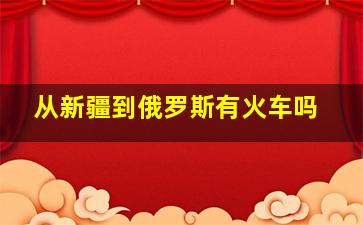 从新疆到俄罗斯有火车吗